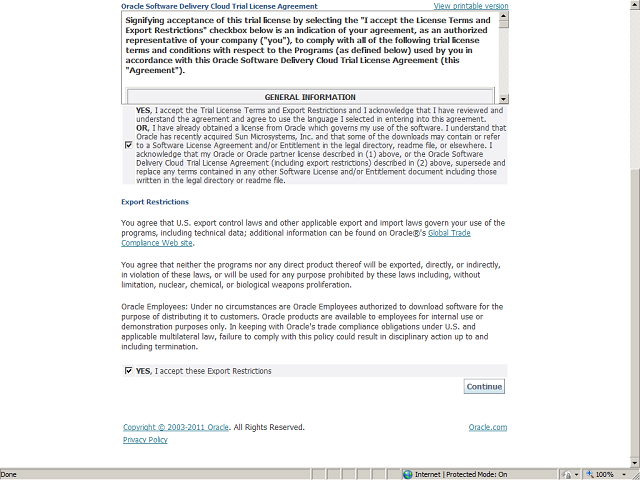 Oracle Software Delivery Cloud Trial License Agreement

View printable version

Signifying acceptance of this trial license by selecting the "I accept the License Terms and Export Restrictions" checkbox below is an indication of your agreement, as an authorized representative of your company ("you"), to comply with all of the following trial license terms and conditions with respect to the Programs (as defined below) used by you in accordance with this Oracle Software Delivery Cloud Trial License Agreement (this "Agreement").

GENERAL INFORMATION

YES, I accept the Trial License Terms and Export Restrictions and I acknowledge that I have reviewed and understand the agreement and agree to use the language I selected in entering into this agreement.
OR, I have already obtained a license from Oracle which governs my use of the software. I understand that Oracle has recently acquired Sun Microsystems, Inc. and that some of the downloads may contain or refer to a Software License Agreement and/or Entitlement in the legal directory, readme file, or elsewhere. I acknowledge that my Oracle or Oracle partner license described in (1) above, or the Oracle Software Delivery Cloud Trial License Agreement (including export restrictions) described in (2) above, supersede and replace any terms contained in any other Software License and/or Entitlement document including those written in the legal directory or readme file.

Export Restrictions

You agree that U.S. export control laws and other applicable export and import laws govern your use of the programs, including technical data; additional information can be found on Oracle®'s Global Trade Compliance Web site.

You agree that neither the programs nor any direct product thereof will be exported, directly, or indirectly, in violation of these laws, or will be used for any purpose prohibited by these laws including, without limitation, nuclear, chemical, or biological weapons proliferation.

Oracle Employees: Under no circumstances are Oracle Employees authorized to download software for the purpose of distributing it to customers. Oracle products are available to employees for internal use or demonstration purposes only. In keeping with Oracle's trade compliance obligations under U.S. and applicable multilateral law, failure to comply with this policy could result in disciplinary action up to and including termination.

YES, I accept these Export Restrictions

Continue

Copyright © 2003-2011 Oracle. All Rights Reserved.

Oracle.com

Privacy Policy

Done

Internet | Protected Mode: On

100%